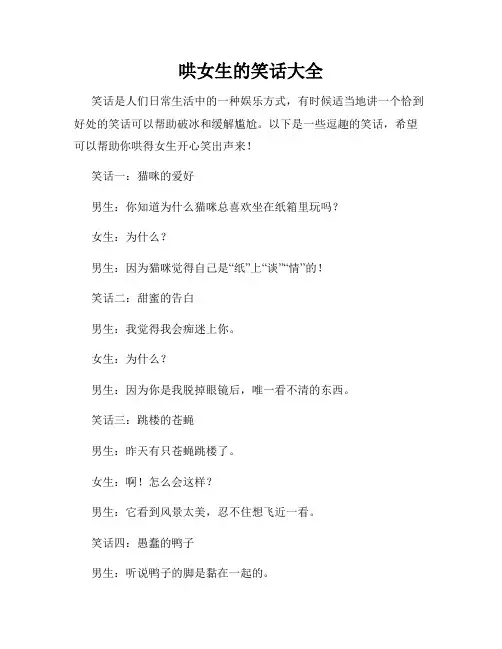 哄女生的笑话大全

笑话是人们日常生活中的一种娱乐方式，有时候适当地讲一个恰到好处的笑话可以帮助破冰和缓解尴尬。以下是一些逗趣的笑话，希望可以帮助你哄得女生开心笑出声来！

笑话一：猫咪的爱好

男生：你知道为什么猫咪总喜欢坐在纸箱里玩吗？

女生：为什么？

男生：因为猫咪觉得自己是“纸”上“谈”“情”的！

笑话二：甜蜜的告白

男生：我觉得我会痴迷上你。

女生：为什么？

男生：因为你是我脱掉眼镜后，唯一看不清的东西。

笑话三：跳楼的苍蝇

男生：昨天有只苍蝇跳楼了。

女生：啊！怎么会这样？

男生：它看到风景太美，忍不住想飞近一看。

笑话四：愚蠢的鸭子

男生：听说鸭子的脚是黏在一起的。